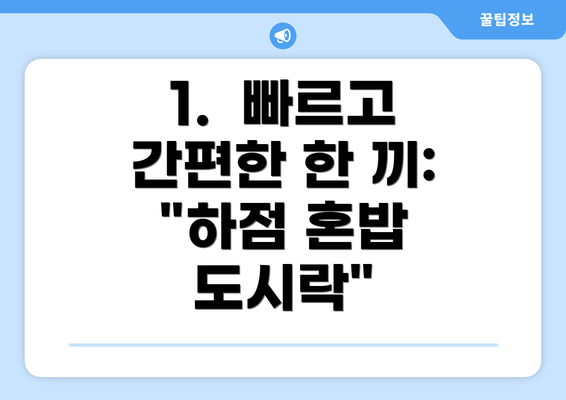 꿀팁정보

1. 빠르고 간편한 한 끼: "하점 혼밥 도시락"